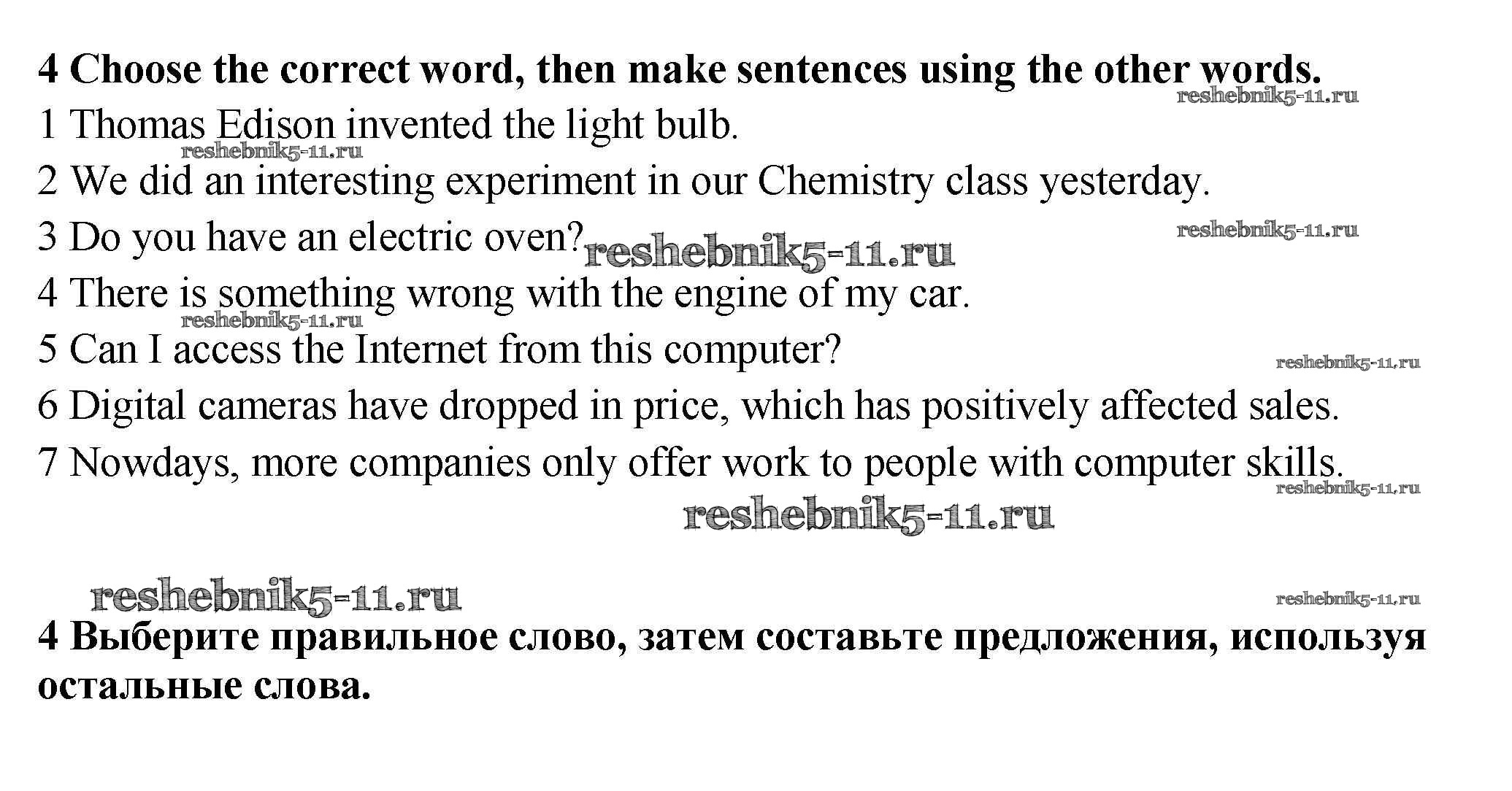 4 Choose the correct word, then make sentences using the other words.

1 Thomas Edison invented the light bulb.

2 We did an interesting experiment in our Chemistry class yesterday.

3 Do you have an electric oven?

4 There is something wrong with the engine of my car.

5 Can I access the Internet from this computer?

6 Digital cameras have dropped in price, which has positively affected sales.

7 Nowdays, more companies only offer work to people with computer skills.

4 Выберите правильное слово, затем составьте предложения, используя остальные слова.

reshebnik5-11.ru